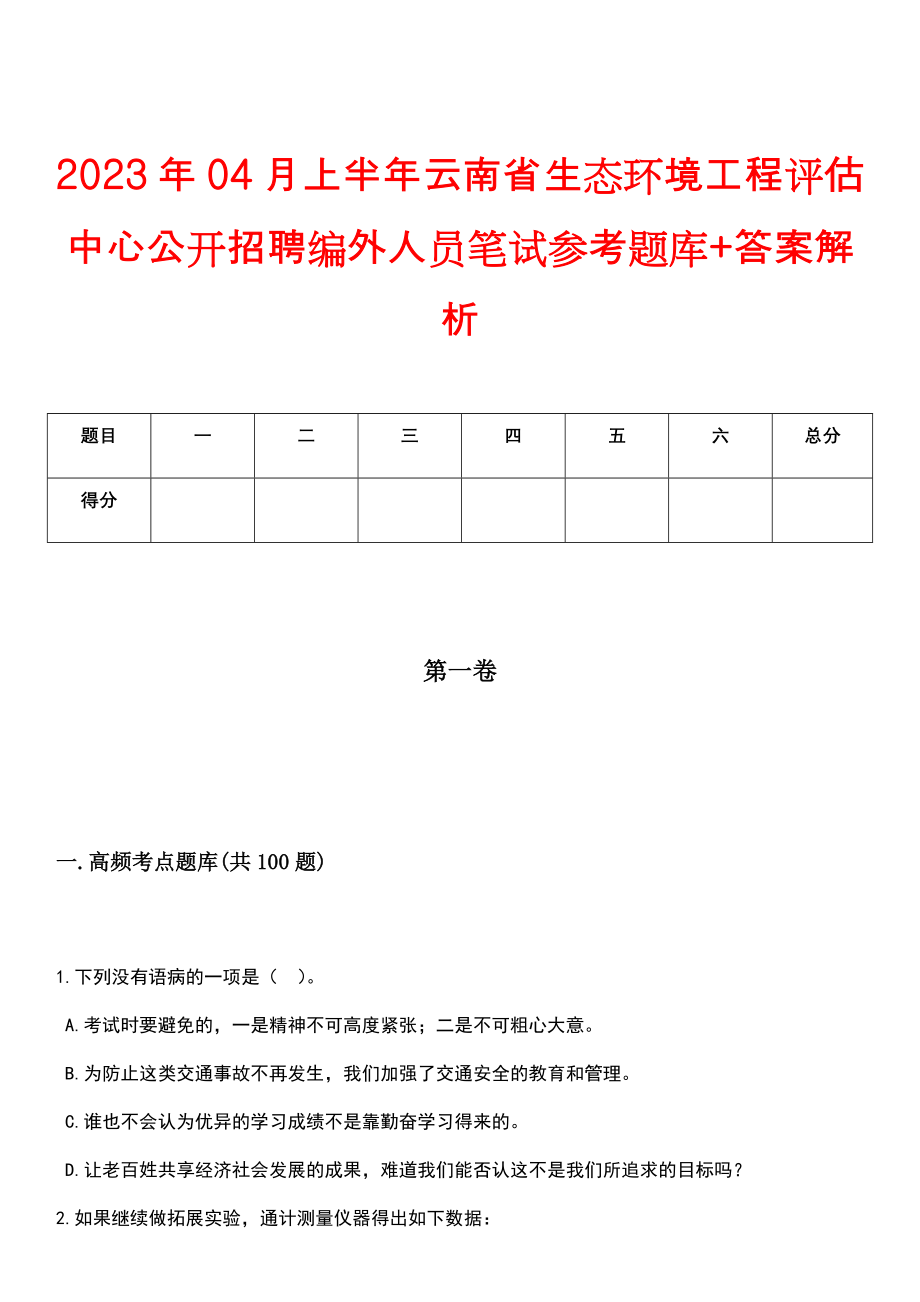 2023年04月上半年云南省生态环境工程评估中心公开招聘编外人员笔试参考题库+答案解析

| 题目 | 一 | 二 | 三 | 四 | 五 | 六 | 总分 |
|---|---|---|---|---|---|---|---|
| 得分 | | | | | | | |

第一卷

一.高频考点题库(共100题)

1.下列没有语病的一项是（ ）。

A.考试时要避免的，一是精神不可高度紧张；二是不可粗心大意。

B.为防止这类交通事故不再发生，我们加强了交通安全的教育和管理。

C.谁也不会认为优异的学习成绩不是靠勤奋学习得来的。

D.让老百姓共享经济社会发展的成果，难道我们能否认这不是我们所追求的目标吗？

2.如果继续做拓展实验，通计测量仪器得出如下数据：